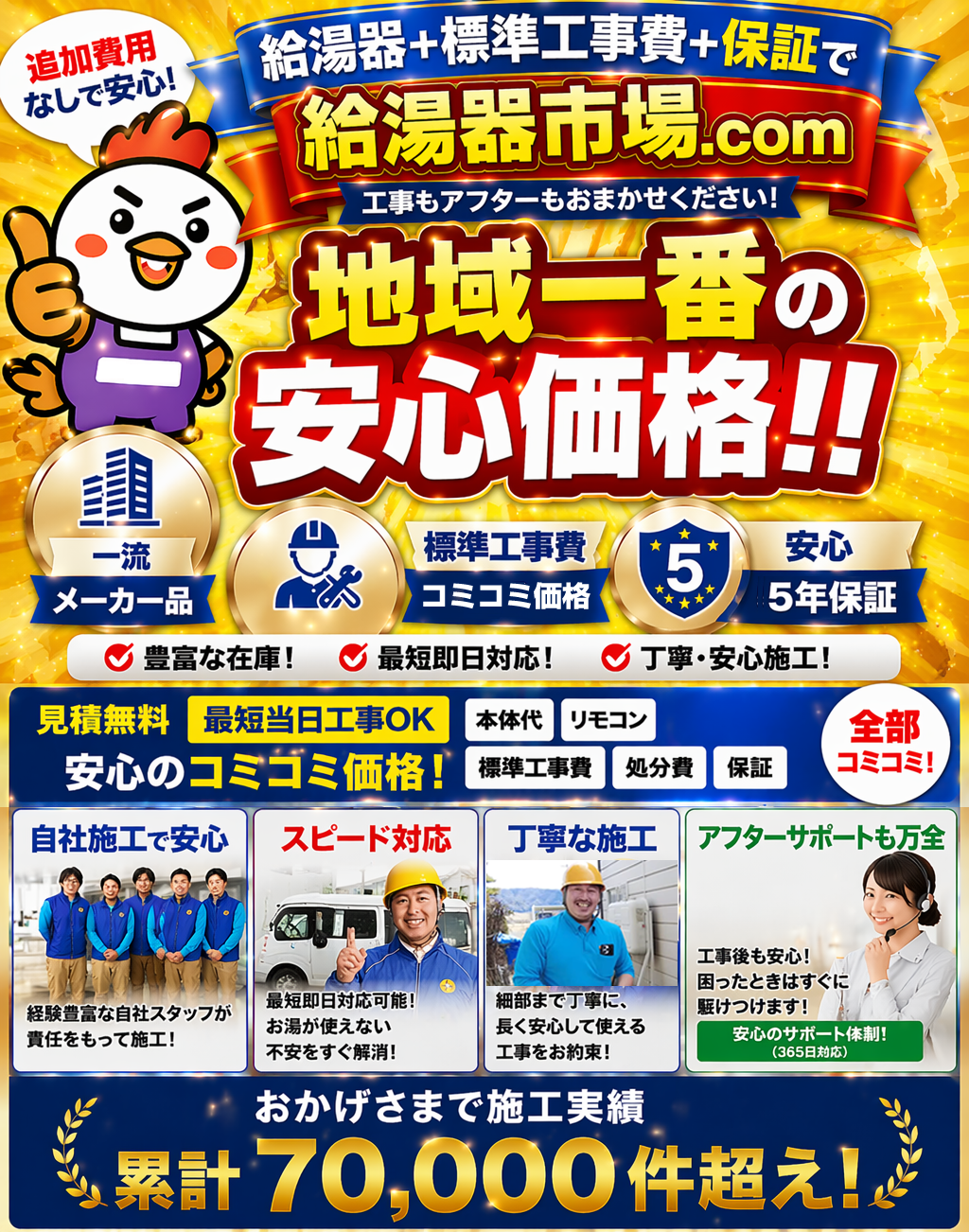 追加費用なしで安心!

給湯器+標準工事費+保証で

給湯器市場.com

工事もアフターもおまかせください!

地域一番の安心価格!!

一流 メーカー品

標準工事費 コミコミ価格

5

安心 5年保証

豊富な在庫! 最短即日対応! 丁寧・安心施工!

見積無料 最短当日工事OK

安心のコミコミ価格!

本体代 リモコン 標準工事費 処分費 保証

全部コミコミ!

自社施工で安心

経験豊富な自社スタッフが責任をもって施工!

スピード対応

最短即日対応可能! お湯が使えない不安をすぐ解消!

丁寧な施工

細部まで丁寧に、長く安心して使える工事をお約束!

アフターサポートも万全

工事後も安心! 困ったときはすぐに駆けつけます!

安心のサポート体制! (365日対応)

おかげさまで施工実績

累計70,000件超え!